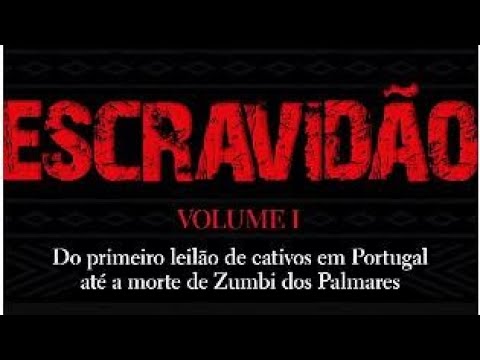 ESCRAVIDÃO

VOLUME I

Do primeiro leilão de cativos em Portugal até a morte de Zumbi dos Palmares